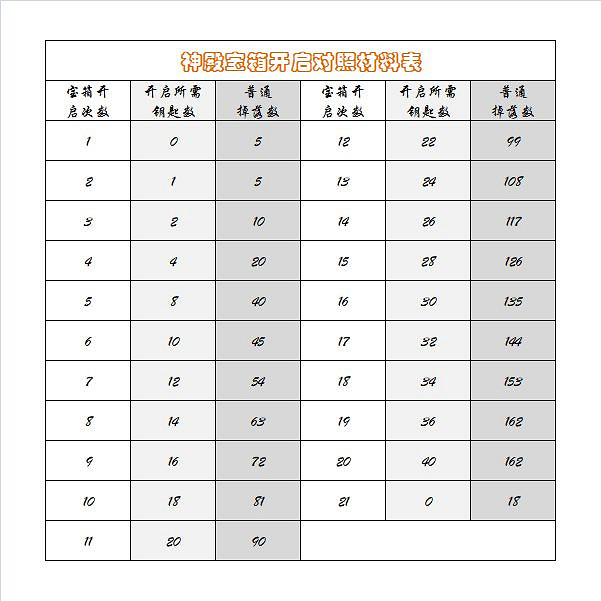 神殿宝箱开启对照材料表

| 宝箱开启次数 | 开启所需钥匙数 | 普通掉落数 | 宝箱开启次数 | 开启所需钥匙数 | 普通掉落数 |
|---|---|---|---|---|---|
| 1 | 0 | 5 | 12 | 22 | 99 |
| 2 | 1 | 5 | 13 | 24 | 108 |
| 3 | 2 | 10 | 14 | 26 | 117 |
| 4 | 4 | 20 | 15 | 28 | 126 |
| 5 | 8 | 40 | 16 | 30 | 135 |
| 6 | 10 | 45 | 17 | 32 | 144 |
| 7 | 12 | 54 | 18 | 34 | 153 |
| 8 | 14 | 63 | 19 | 36 | 162 |
| 9 | 16 | 72 | 20 | 40 | 162 |
| 10 | 18 | 81 | 21 | 0 | 18 |
| 11 | 20 | 90 | | | |